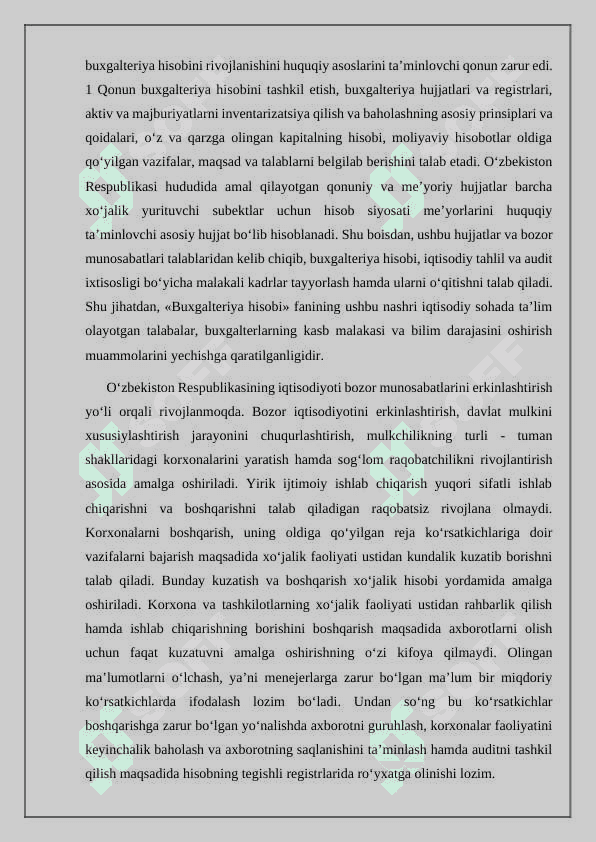 buxgalteriya hisobini rivojlanishini huquqiy asoslarini ta’minlovchi qonun zarur edi. 1 Qonun buxgalteriya hisobini tashkil etish, buxgalteriya hujjatlari va registrlari, aktiv va majburiyatlarni inventarizatsiya qilish va baholashning asosiy prinsiplari va qoidalari, o‘z va qarzga olingan kapitalning hisobi, moliyaviy hisobotlar oldiga qo‘yilgan vazifalar, maqsad va talablarni belgilab berishini talab etadi. O‘zbekiston Respublikasi hududida amal qilayotgan qonuniy va me’yoriy hujjatlar barcha xo‘jalik yurituvchi subektlar uchun hisob siyosati me’yorlarini huquqiy ta’minlovchi asosiy hujjat bo‘lib hisoblanadi. Shu boisdan, ushbu hujjatlar va bozor munosabatlari talablaridan kelib chiqib, buxgalteriya hisobi, iqtisodiy tahlil va audit ixtisosligi bo‘yicha malakali kadrlar tayyorlash hamda ularni o‘qitishni talab qiladi. Shu jihatdan, «Buxgalteriya hisobi» fanining ushbu nashri iqtisodiy sohada ta’lim olayotgan talabalar, buxgalterlarning kasb malakasi va bilim darajasini oshirish muammolarini yechishga qaratilganligidir.

O‘zbekiston Respublikasining iqtisodiyoti bozor munosabatlarini erkinlashtirish yo‘li orqali rivojlanmoqda. Bozor iqtisodiyotini erkinlashtirish, davlat mulkini xususiylashtirish jarayonini chuqurlashtirish, mulkchilikning turli - tuman shakllaridagi korxonalarini yaratish hamda sog‘lom raqobatchilikni rivojlantirish asosida amalga oshiriladi. Yirik ijtimoiy ishlab chiqarish yuqori sifatli ishlab chiqarishni va boshqarishni talab qiladigan raqobatsiz rivojlana olmaydi. Korxonalarni boshqarish, uning oldiga qo‘yilgan reja ko‘rsatkichlariga doir vazifalarni bajarish maqsadida xo‘jalik faoliyati ustidan kundalik kuzatib borishni talab qiladi. Bunday kuzatish va boshqarish xo‘jalik hisobi yordamida amalga oshiriladi. Korxona va tashkilotlarning xo‘jalik faoliyati ustidan rahbarlik qilish hamda ishlab chiqarishning borishini boshqarish maqsadida axborotlarni olish uchun faqat kuzatuvni amalga oshirishning o‘zi kifoya qilmaydi. Olingan ma’lumotlarni o‘lchash, ya’ni menejerlarga zarur bo‘lgan ma’lum bir miqdoriy ko‘rsatkichlarda ifodalash lozim bo‘ladi. Undan so‘ng bu ko‘rsatkichlar boshqarishga zarur bo‘lgan yo‘nalishda axborotni guruhlash, korxonalar faoliyatini keyinchalik baholash va axborotning saqlanishini ta’minlash hamda auditni tashkil qilish maqsadida hisobning tegishli registrlarida ro‘yxatga olinishi lozim.